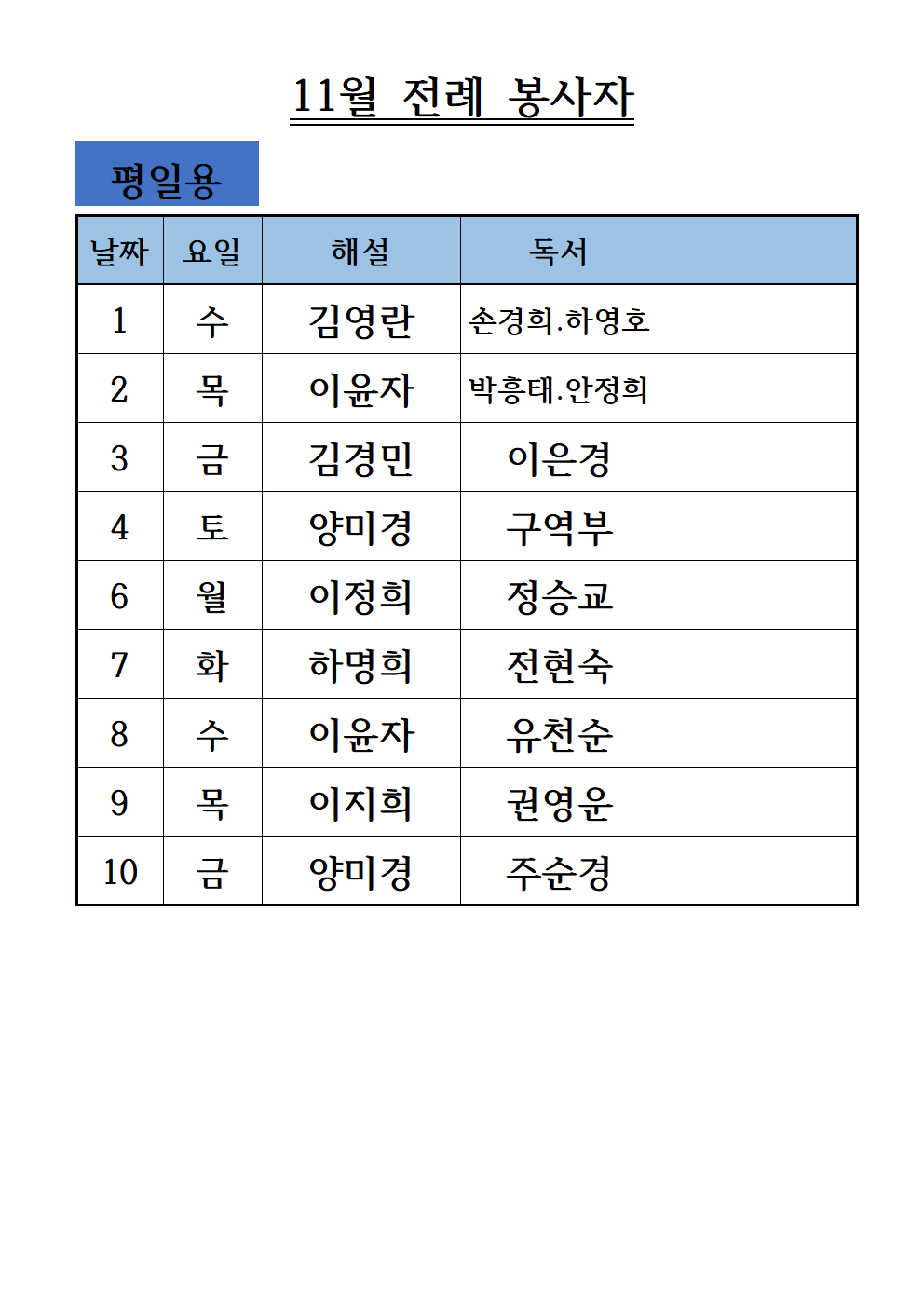 11월 전례 봉사자

평일용

| 날짜 | 요일 | 해설 | 독서 |  |
|---|---|---|---|---|
| 1 | 수 | 김영란 | 손경희.하영호 |  |
| 2 | 목 | 이윤자 | 박흥태.안정희 |  |
| 3 | 금 | 김경민 | 이은경 |  |
| 4 | 토 | 양미경 | 구역부 |  |
| 6 | 월 | 이정희 | 정승교 |  |
| 7 | 화 | 하명희 | 전현숙 |  |
| 8 | 수 | 이윤자 | 유천순 |  |
| 9 | 목 | 이지희 | 권영운 |  |
| 10 | 금 | 양미경 | 주순경 |  |